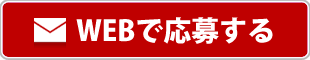 WEBで応募する